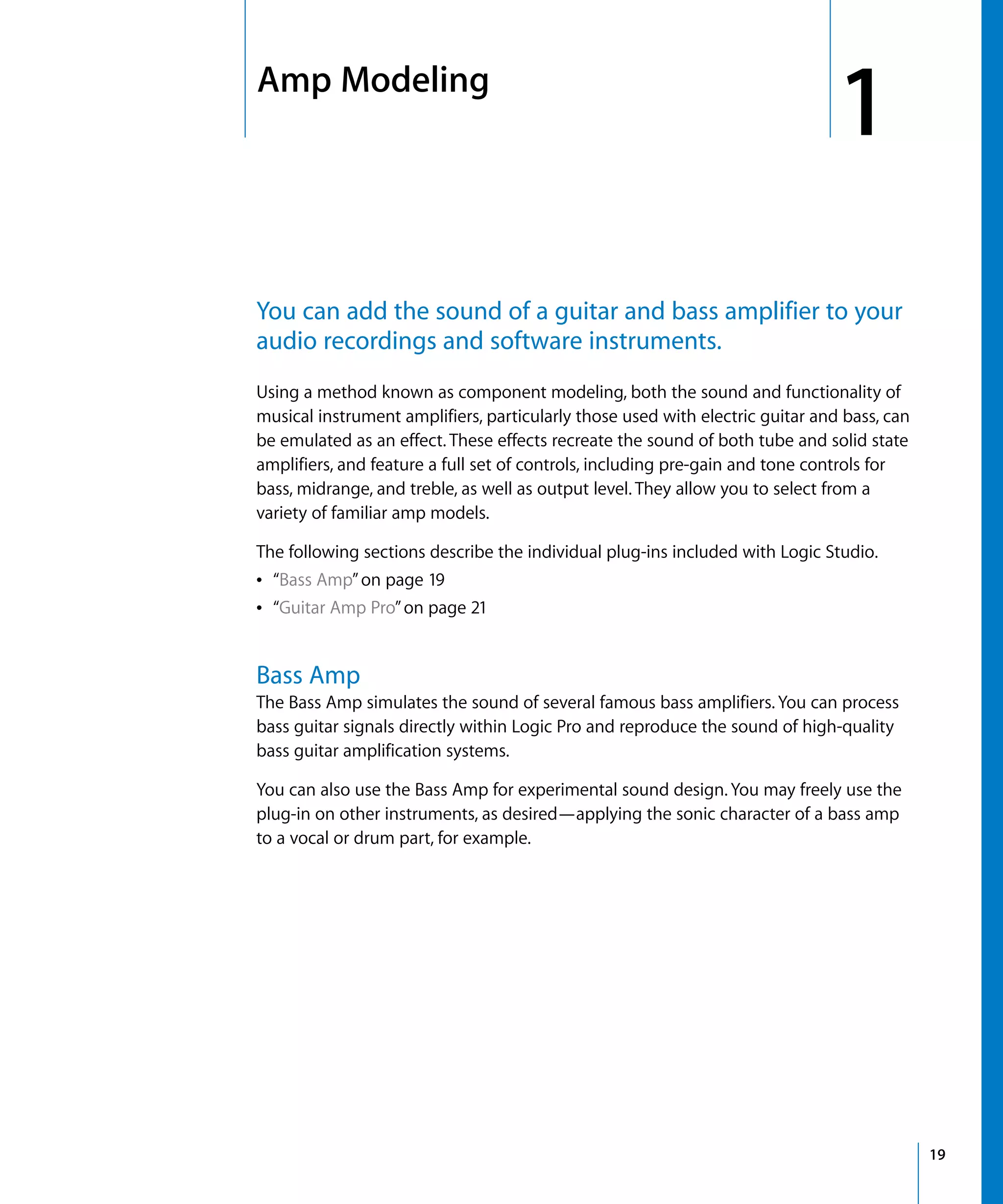 Amp Modeling

1

You can add the sound of a guitar and bass amplifier to your audio recordings and software instruments.

Using a method known as component modeling, both the sound and functionality of musical instrument amplifiers, particularly those used with electric guitar and bass, can be emulated as an effect. These effects recreate the sound of both tube and solid state amplifiers, and feature a full set of controls, including pre-gain and tone controls for bass, midrange, and treble, as well as output level. They allow you to select from a variety of familiar amp models.

The following sections describe the individual plug-ins included with Logic Studio.
• "Bass Amp" on page 19
• "Guitar Amp Pro" on page 21

Bass Amp
The Bass Amp simulates the sound of several famous bass amplifiers. You can process bass guitar signals directly within Logic Pro and reproduce the sound of high-quality bass guitar amplification systems.

You can also use the Bass Amp for experimental sound design. You may freely use the plug-in on other instruments, as desired—applying the sonic character of a bass amp to a vocal or drum part, for example.

19